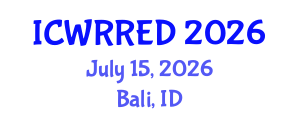 ICWRRED 2026
July 15, 2026
Bali, ID